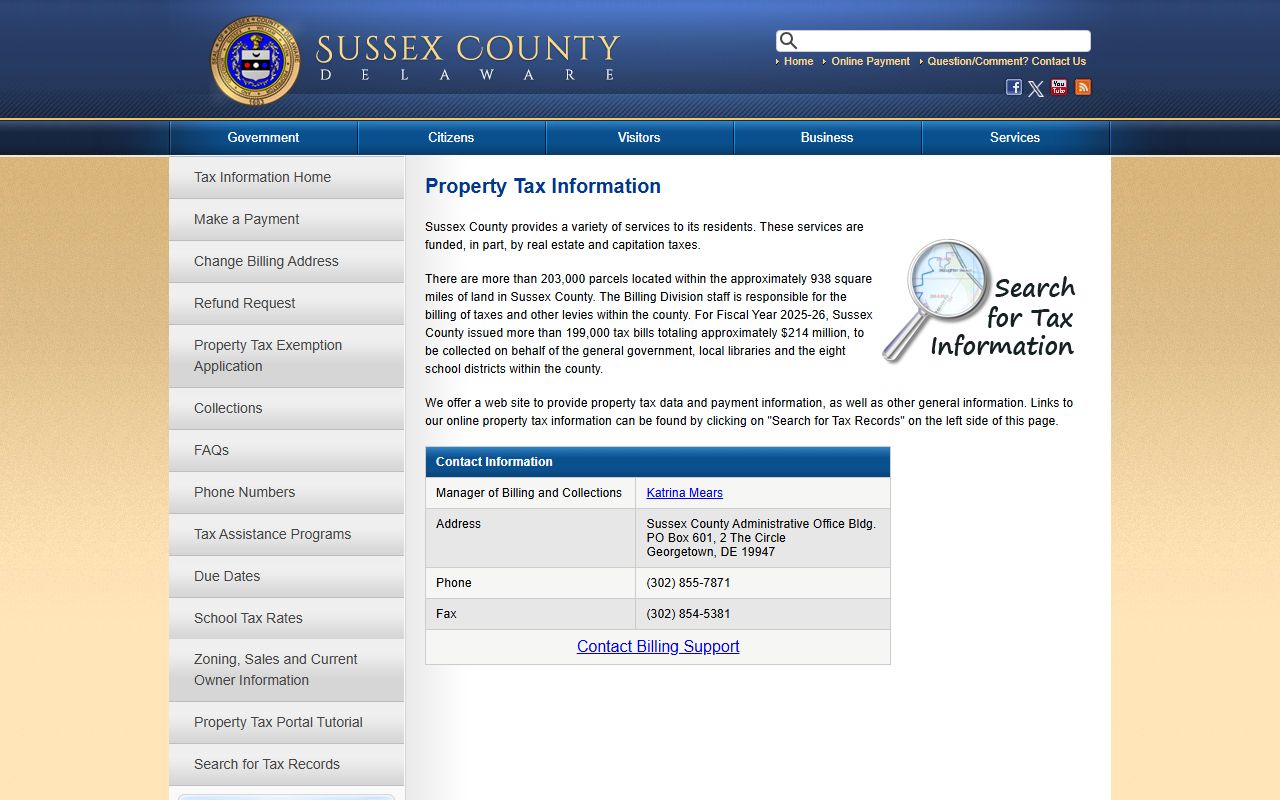 SUSSEX COUNTY
DELAWARE

Home Online Payment Question/Comment? Contact Us

Government Citizens Visitors Business Services

Tax Information Home
Make a Payment
Change Billing Address
Refund Request
Property Tax Exemption Application
Collections
FAQs
Phone Numbers
Tax Assistance Programs
Due Dates
School Tax Rates
Zoning, Sales and Current Owner Information
Property Tax Portal Tutorial
Search for Tax Records

Property Tax Information

Sussex County provides a variety of services to its residents. These services are funded, in part, by real estate and capitation taxes.

There are more than 203,000 parcels located within the approximately 938 square miles of land in Sussex County. The Billing Division staff is responsible for the billing of taxes and other levies within the county. For Fiscal Year 2025-26, Sussex County issued more than 199,000 tax bills totaling approximately $214 million, to be collected on behalf of the general government, local libraries and the eight school districts within the county.

Search for Tax Information

We offer a web site to provide property tax data and payment information, as well as other general information. Links to our online property tax information can be found by clicking on "Search for Tax Records" on the left side of this page.

| Contact Information | |
|---|---|
| Manager of Billing and Collections | Katrina Mears |
| Address | Sussex County Administrative Office Bldg. PO Box 601, 2 The Circle Georgetown, DE 19947 |
| Phone | (302) 855-7871 |
| Fax | (302) 854-5381 |
| Contact Billing Support | |